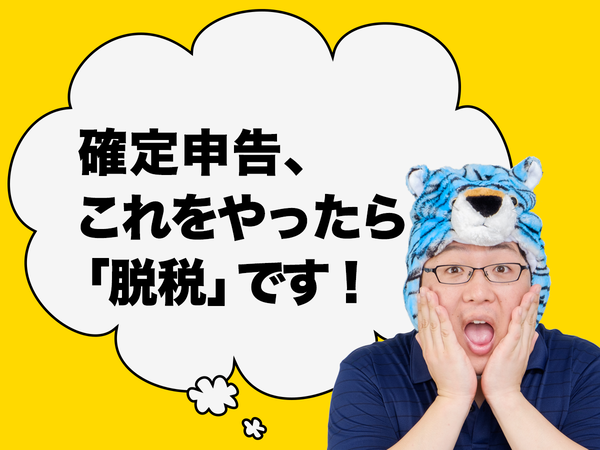 確定申告、
これをやったら
「脱税」です！